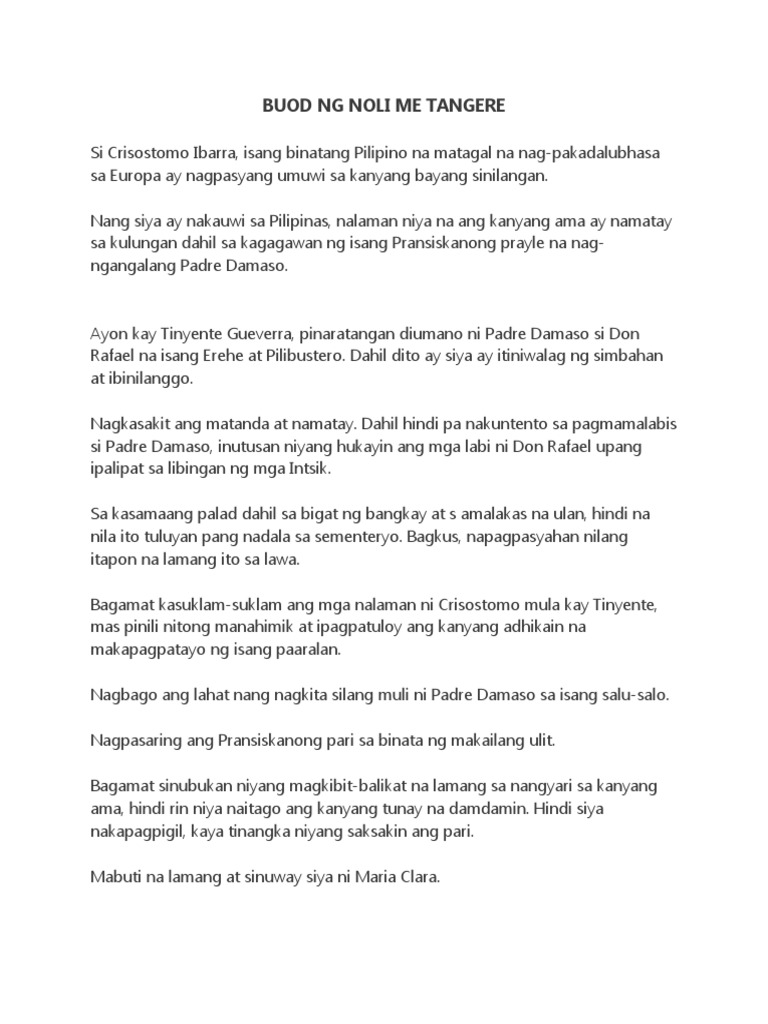 BUOD NG NOLI ME TANGERE

Si Crisostomo Ibarra, isang binatang Pilipino na matagal na nag-pakadalubhasa sa Europa ay nagpasyang umuwi sa kanyang bayang sinilangan.

Nang siya ay nakauwi sa Pilipinas, nalaman niya na ang kanyang ama ay namatay sa kulungan dahil sa kagagawan ng isang Pransiskanong prayle na nag-ngangalang Padre Damaso.

Ayon kay Tinyente Gueverra, pinaratangan diumano ni Padre Damaso si Don Rafael na isang Erehe at Pilibustero. Dahil dito ay siya ay itiniwalag ng simbahan at ibinilanggo.

Nagkasakit ang matanda at namatay. Dahil hindi pa nakuntento sa pagmamalabis si Padre Damaso, inutusan niyang hukayin ang mga labi ni Don Rafael upang ipalipat sa libingan ng mga Intsik.

Sa kasamaang palad dahil sa bigat ng bangkay at s amalakas na ulan, hindi na nila ito tuluyan pang nadala sa sementeryo. Bagkus, napagpasyahan nilang itapon na lamang ito sa lawa.

Bagamat kasuklam-suklam ang mga nalaman ni Crisostomo mula kay Tinyente, mas pinili nitong manahimik at ipagpatuloy ang kanyang adhikain na makapagpatayo ng isang paaralan.

Nagbago ang lahat nang nagkita silang muli ni Padre Damaso sa isang salu-salo.

Nagpasaring ang Pransiskanong pari sa binata ng makailang ulit.

Bagamat sinubukan niyang magkibit-balikat na lamang sa nangyari sa kanyang ama, hindi rin niya naitago ang kanyang tunay na damdamin. Hindi siya nakapagpigil, kaya tinangka niyang saksakin ang pari.

Mabuti na lamang at sinuway siya ni Maria Clara.